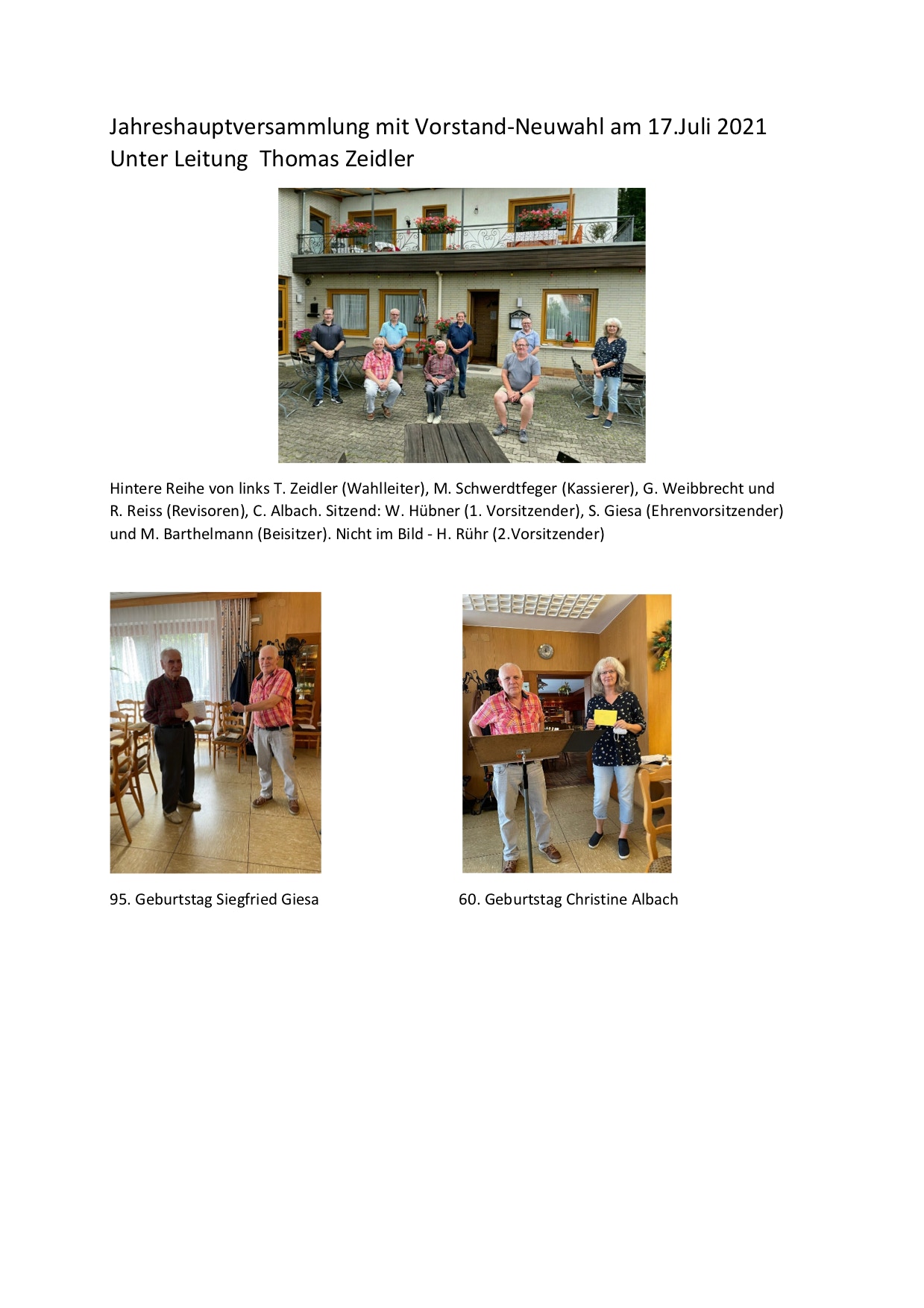 Jahreshauptversammlung mit Vorstand-Neuwahl am 17.Juli 2021
Unter Leitung  Thomas Zeidler

Hintere Reihe von links T. Zeidler (Wahlleiter), M. Schwerdtfeger (Kassierer), G. Weibbrecht und R. Reiss (Revisoren), C. Albach. Sitzend: W. Hübner (1. Vorsitzender), S. Giesa (Ehrenvorsitzender) und M. Barthelmann (Beisitzer). Nicht im Bild - H. Rühr (2.Vorsitzender)

95. Geburtstag Siegfried Giesa

60. Geburtstag Christine Albach